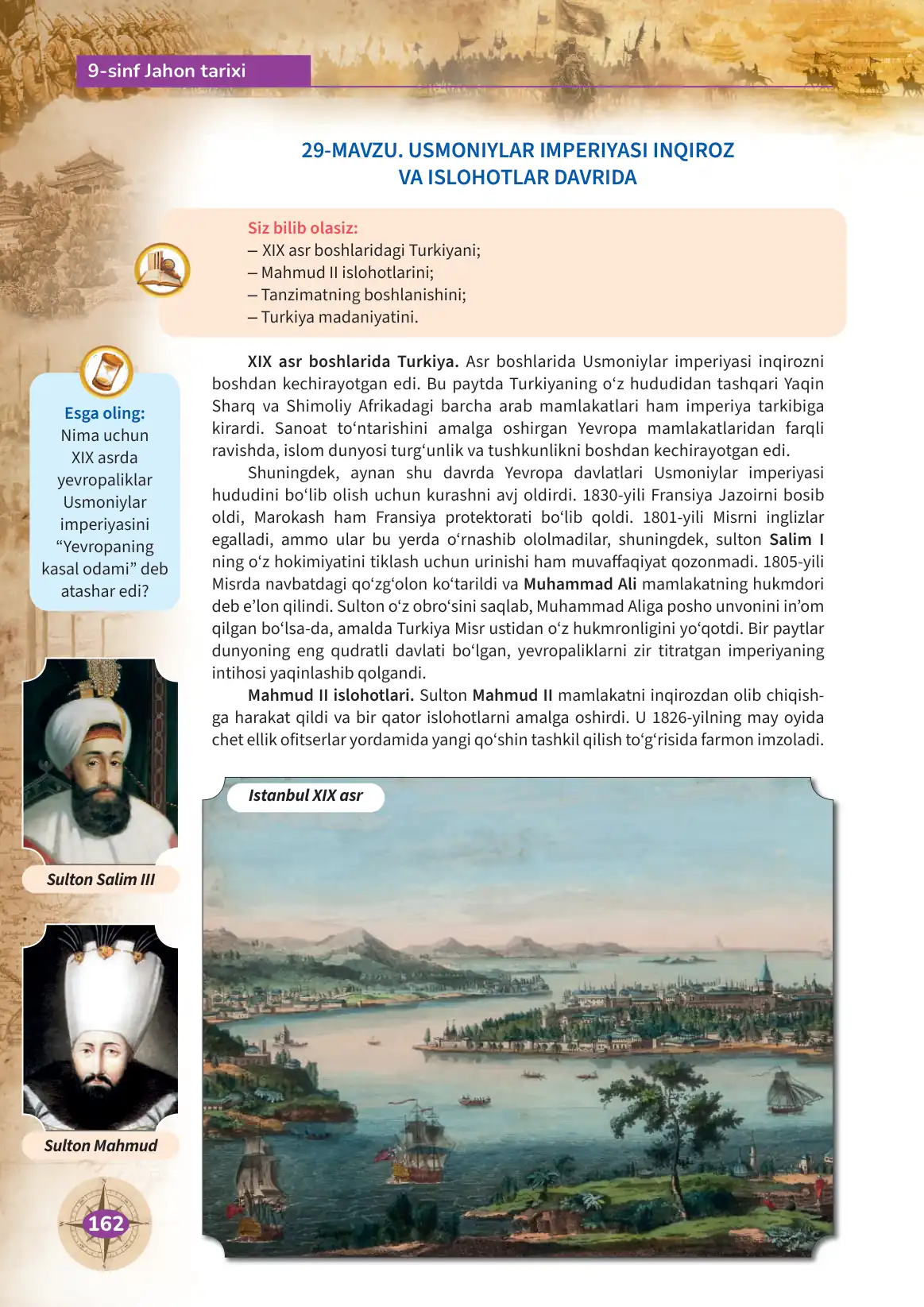 9-sinf Jahon tarixi

29-MAVZU. USMONIYLAR IMPERIYASI INQIROZ VA ISLOHOTLAR DAVRIDA

Siz bilib olasiz:
– XIX asr boshlaridagi Turkiyani;
– Mahmud II islohotlarini;
– Tanzimatning boshlanishini;
– Turkiya madaniyatini.

Esga oling:
Nima uchun XIX asrda yevropaliklar Usmoniylar imperiyasini “Yevropaning kasal odami” deb atashar edi?

XIX asr boshlarida Turkiya. Asr boshlarida Usmoniylar imperiyasi inqirozni boshdan kechirayotgan edi. Bu paytda Turkiyaning o‘z hududidan tashqari Yaqin Sharq va Shimoliy Afrikadagi barcha arab mamlakatlari ham imperiya tarkibiga kirardi. Sanoat to‘ntarishini amalga oshirgan Yevropa mamlakatlaridan farqli ravishda, islom dunyosi turg‘unlik va tushkunlikni boshdan kechirayotgan edi.

Shuningdek, aynan shu davrda Yevropa davlatlari Usmoniylar imperiyasi hududini bo‘lib olish uchun kurashni avj oldirdi. 1830-yili Fransiya Jazoirni bosib oldi, Marokash ham Fransiya protektorati bo‘lib qoldi. 1801-yili Misrni inglizlar egalladi, ammo ular bu yerda o‘rnashib ololmadilar, shuningdek, sulton Salim I ning o‘z hokimiyatini tiklash uchun urinishi ham muvaffaqiyat qozonmadi. 1805-yili Misrda navbatdagi qo‘zg‘olon ko‘tarildi va Muhammad Ali mamlakatning hukmdori deb e’lon qilindi. Sulton o‘z obro‘sini saqlab, Muhammad Aliga posho unvonini in’om qilgan bo‘lsa-da, amalda Turkiya Misr ustidan o‘z hukmronligini yo‘qotdi. Bir paytlar dunyoning eng qudratli davlati bo‘lgan, yevropaliklarni zir titratgan imperiyaning intihosi yaqinlashib qolgandi.

Mahmud II islohotlari. Sulton Mahmud II mamlakatni inqirozdan olib chiqishga harakat qildi va bir qator islohotlarni amalga oshirdi. U 1826-yilning may oyida chet ellik ofitserlar yordamida yangi qo‘shin tashkil qilish to‘g‘risida farmon imzoladi.

Sulton Salim III

Sulton Mahmud

Istanbul XIX asr

162